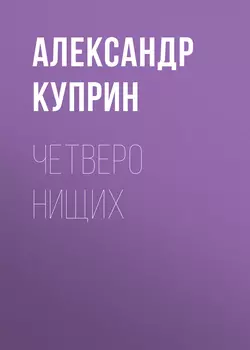 АЛЕКСАНДР КУПРИН

ЧЕТВЕРО НИЩИХ